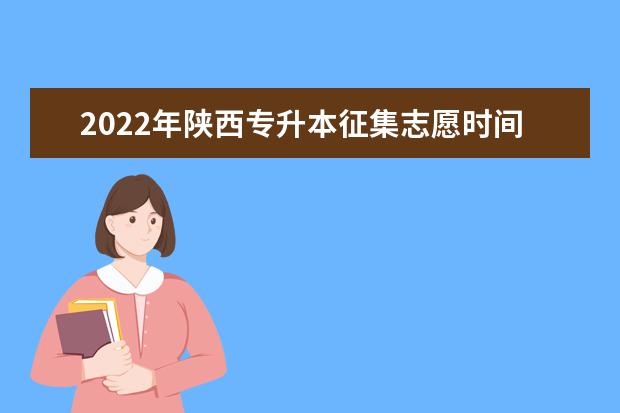 2022年陕西专升本征集志愿时间